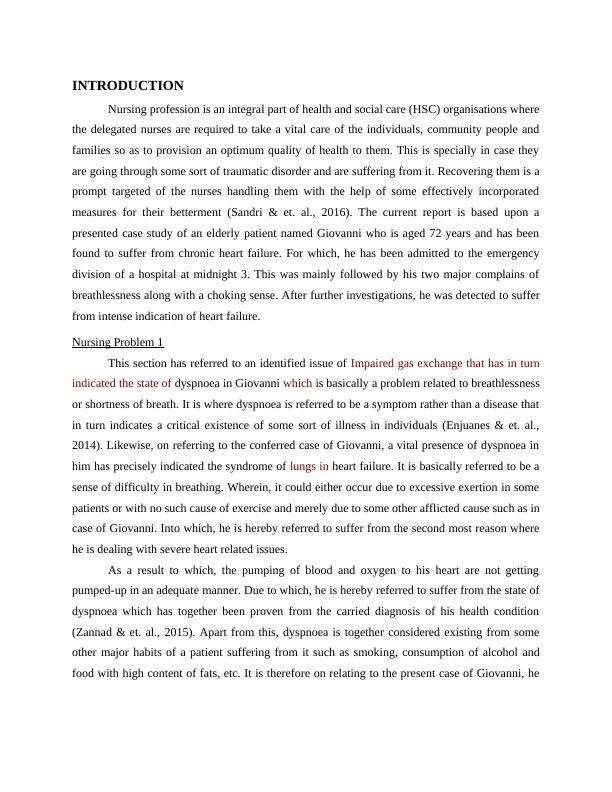 INTRODUCTION

Nursing profession is an integral part of health and social care (HSC) organisations where the delegated nurses are required to take a vital care of the individuals, community people and families so as to provision an optimum quality of health to them. This is specially in case they are going through some sort of traumatic disorder and are suffering from it. Recovering them is a prompt targeted of the nurses handling them with the help of some effectively incorporated measures for their betterment (Sandri & et. al., 2016). The current report is based upon a presented case study of an elderly patient named Giovanni who is aged 72 years and has been found to suffer from chronic heart failure. For which, he has been admitted to the emergency division of a hospital at midnight 3. This was mainly followed by his two major complains of breathlessness along with a choking sense. After further investigations, he was detected to suffer from intense indication of heart failure.

Nursing Problem 1

This section has referred to an identified issue of Impaired gas exchange that has in turn indicated the state of dyspnoea in Giovanni which is basically a problem related to breathlessness or shortness of breath. It is where dyspnoea is referred to be a symptom rather than a disease that in turn indicates a critical existence of some sort of illness in individuals (Enjuanes & et. al., 2014). Likewise, on referring to the conferred case of Giovanni, a vital presence of dyspnoea in him has precisely indicated the syndrome of lungs in heart failure. It is basically referred to be a sense of difficulty in breathing. Wherein, it could either occur due to excessive exertion in some patients or with no such cause of exercise and merely due to some other afflicted cause such as in case of Giovanni. Into which, he is hereby referred to suffer from the second most reason where he is dealing with severe heart related issues.

As a result to which, the pumping of blood and oxygen to his heart are not getting pumped-up in an adequate manner. Due to which, he is hereby referred to suffer from the state of dyspnoea which has together been proven from the carried diagnosis of his health condition (Zannad & et. al., 2015). Apart from this, dyspnoea is together considered existing from some other major habits of a patient suffering from it such as smoking, consumption of alcohol and food with high content of fats, etc. It is therefore on relating to the present case of Giovanni, he